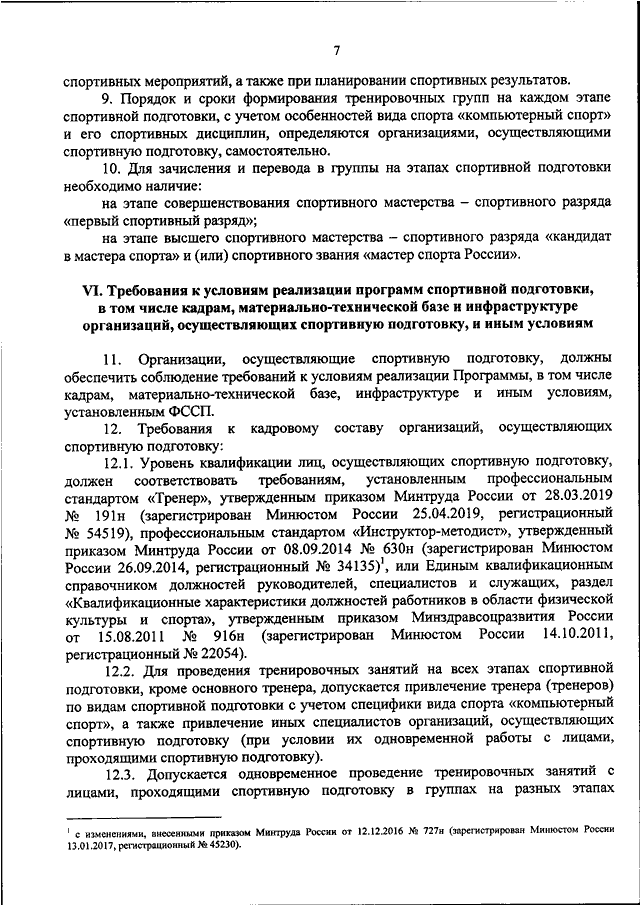 7

спортивных мероприятий, а также при планировании спортивных результатов.

9. Порядок и сроки формирования тренировочных групп на каждом этапе спортивной подготовки, с учетом особенностей вида спорта «компьютерный спорт» и его спортивных дисциплин, определяются организациями, осуществляющими спортивную подготовку, самостоятельно.

10. Для зачисления и перевода в группы на этапах спортивной подготовки необходимо наличие:

на этапе совершенствования спортивного мастерства – спортивного разряда «первый спортивный разряд»;

на этапе высшего спортивного мастерства – спортивного разряда «кандидат в мастера спорта» и (или) спортивного звания «мастер спорта России».

VI. Требования к условиям реализации программ спортивной подготовки, в том числе кадрам, материально-технической базе и инфраструктуре организаций, осуществляющих спортивную подготовку, и иным условиям

11. Организации, осуществляющие спортивную подготовку, должны обеспечить соблюдение требований к условиям реализации Программы, в том числе кадрам, материально-технической базе, инфраструктуре и иным условиям, установленным ФССП.

12. Требования к кадровому составу организаций, осуществляющих спортивную подготовку:

12.1. Уровень квалификации лиц, осуществляющих спортивную подготовку, должен соответствовать требованиям, установленным профессиональным стандартом «Тренер», утвержденным приказом Минтруда России от 28.03.2019 № 191н (зарегистрирован Минюстом России 25.04.2019, регистрационный № 54519), профессиональным стандартом «Инструктор-методист», утвержденный приказом Минтруда России от 08.09.2014 № 630н (зарегистрирован Минюстом России 26.09.2014, регистрационный № 34135)$^1$, или Единым квалификационным справочником должностей руководителей, специалистов и служащих, раздел «Квалификационные характеристики должностей работников в области физической культуры и спорта», утвержденным приказом Минздравсоцразвития России от 15.08.2011 № 916н (зарегистрирован Минюстом России 14.10.2011, регистрационный № 22054).

12.2. Для проведения тренировочных занятий на всех этапах спортивной подготовки, кроме основного тренера, допускается привлечение тренера (тренеров) по видам спортивной подготовки с учетом специфики вида спорта «компьютерный спорт», а также привлечение иных специалистов организаций, осуществляющих спортивную подготовку (при условии их одновременной работы с лицами, проходящими спортивную подготовку).

12.3. Допускается одновременное проведение тренировочных занятий с лицами, проходящими спортивную подготовку в группах на разных этапах

$^1$ с изменениями, внесенными приказом Минтруда России от 12.12.2016 № 727н (зарегистрирован Минюстом России 13.01.2017, регистрационный № 45230).